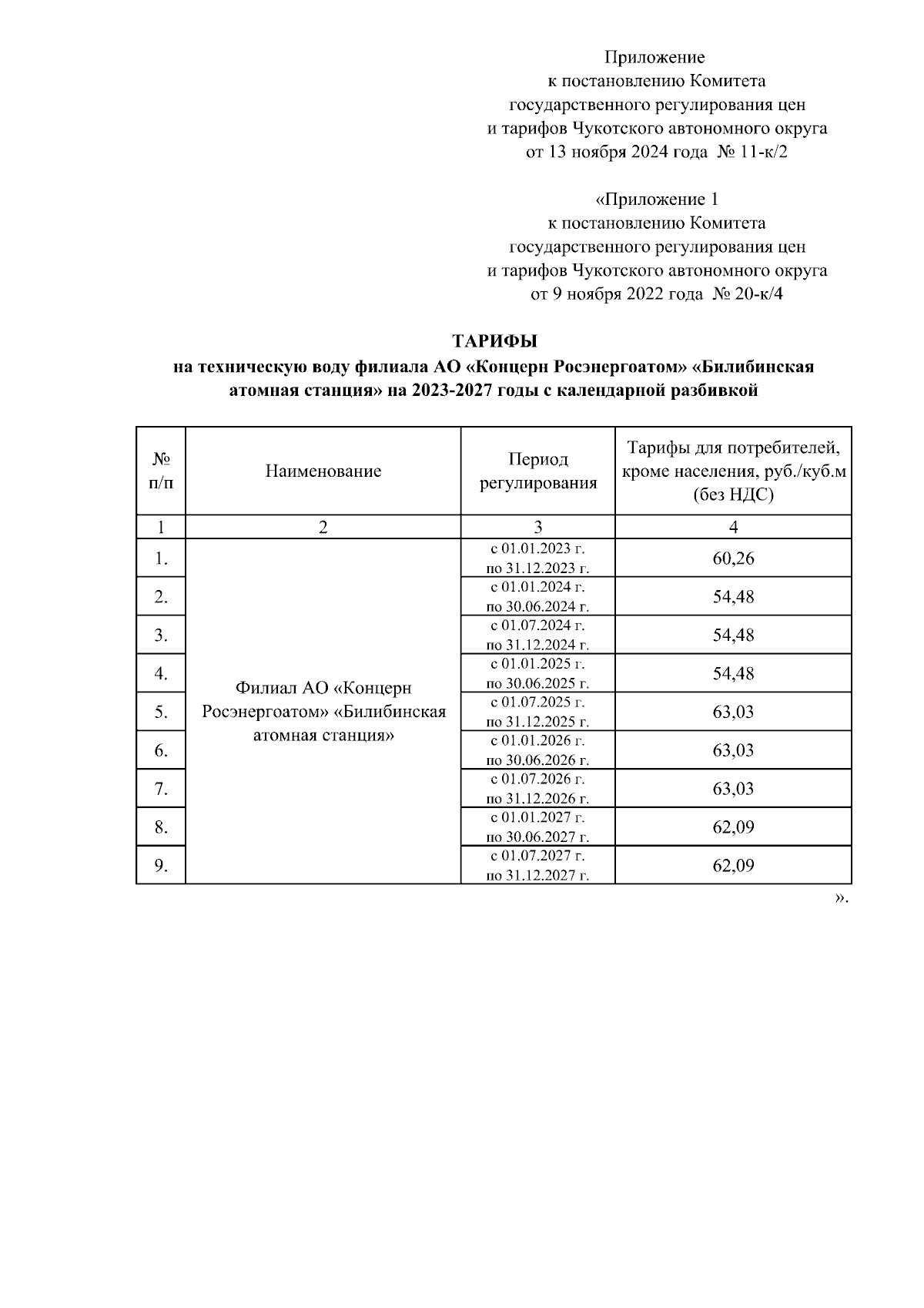 Приложение
к постановлению Комитета
государственного регулирования цен
и тарифов Чукотского автономного округа
от 13 ноября 2024 года № 11-к/2

«Приложение 1
к постановлению Комитета
государственного регулирования цен
и тарифов Чукотского автономного округа
от 9 ноября 2022 года № 20-к/4

ТАРИФЫ
на техническую воду филиала АО «Концерн Росэнергоатом» «Билибинская атомная станция» на 2023-2027 годы с календарной разбивкой

| № п/п | Наименование | Период регулирования | Тарифы для потребителей, кроме населения, руб./куб.м (без НДС) |
|---|---|---|---|
| 1 | 2 | 3 | 4 |
| 1. | Филиал АО «Концерн Росэнергоатом» «Билибинская атомная станция» | с 01.01.2023 г. по 31.12.2023 г. | 60,26 |
| 2. | | с 01.01.2024 г. по 30.06.2024 г. | 54,48 |
| 3. | | с 01.07.2024 г. по 31.12.2024 г. | 54,48 |
| 4. | | с 01.01.2025 г. по 30.06.2025 г. | 54,48 |
| 5. | | с 01.07.2025 г. по 31.12.2025 г. | 63,03 |
| 6. | | с 01.01.2026 г. по 30.06.2026 г. | 63,03 |
| 7. | | с 01.07.2026 г. по 31.12.2026 г. | 63,03 |
| 8. | | с 01.01.2027 г. по 30.06.2027 г. | 62,09 |
| 9. | | с 01.07.2027 г. по 31.12.2027 г. | 62,09 |

».